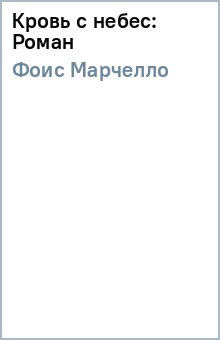 Кровь с небес: Роман

Фоис Марчелло